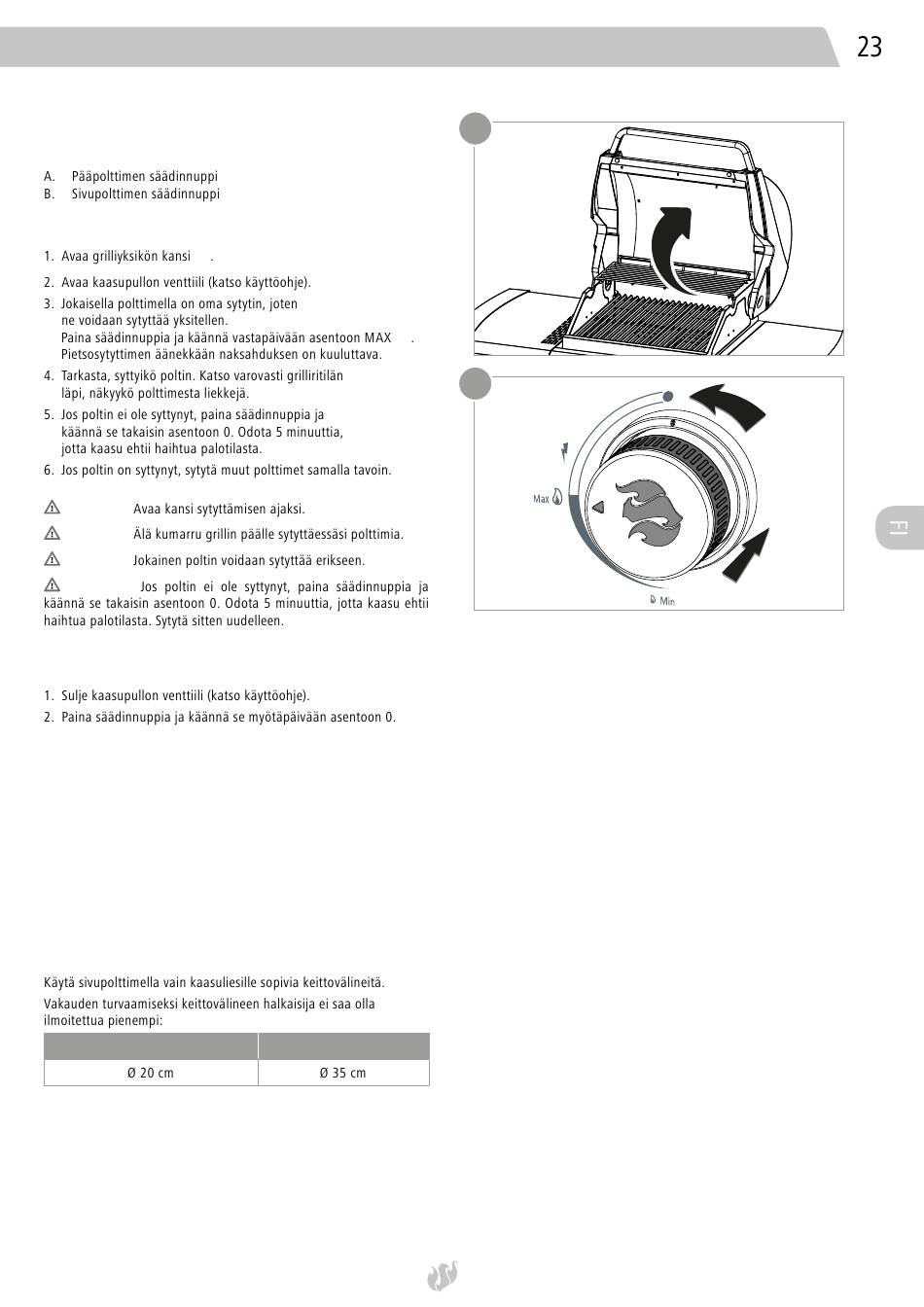 23

A. Pääpolttimen säädinnuppi
B. Sivupolttimen säädinnuppi

1. Avaa grilliyksikön kansi .
2. Avaa kaasupullon venttiili (katso käyttöohje).
3. Jokaisella polttimella on oma sytytin, joten ne voidaan sytyttää yksitellen.
Paina säädinnuppia ja käännä vastapäivään asentoon MAX .
Pietsosytyttimen äänekkään naksahduksen on kuuluttava.
4. Tarkasta, syttyikö poltin. Katso varovasti grilliritilän läpi, näkyykö polttimesta liekkejä.
5. Jos poltin ei ole syttynyt, paina säädinnuppia ja käännä se takaisin asentoon 0. Odota 5 minuuttia, jotta kaasu ehtii haihtua palotilasta.
6. Jos poltin on syttynyt, sytytä muut polttimet samalla tavoin.

Avaa kansi sytyttämisen ajaksi.

Älä kumarru grillin päälle sytyttäessäsi polttimia.

Jokainen poltin voidaan sytyttää erikseen.

Jos poltin ei ole syttynyt, paina säädinnuppia ja käännä se takaisin asentoon 0. Odota 5 minuuttia, jotta kaasu ehtii haihtua palotilasta. Sytytä sitten uudelleen.

1. Sulje kaasupullon venttiili (katso käyttöohje).
2. Paina säädinnuppia ja käännä se myötäpäivään asentoon 0.

Käytä sivupolttimella vain kaasuliesille sopivia keittovälineitä.
Vakauden turvaamiseksi keittovälineen halkaisija ei saa olla ilmoitettua pienempi:

| | |
|---|---|
| Ø 20 cm | Ø 35 cm |

Max
Min

FI